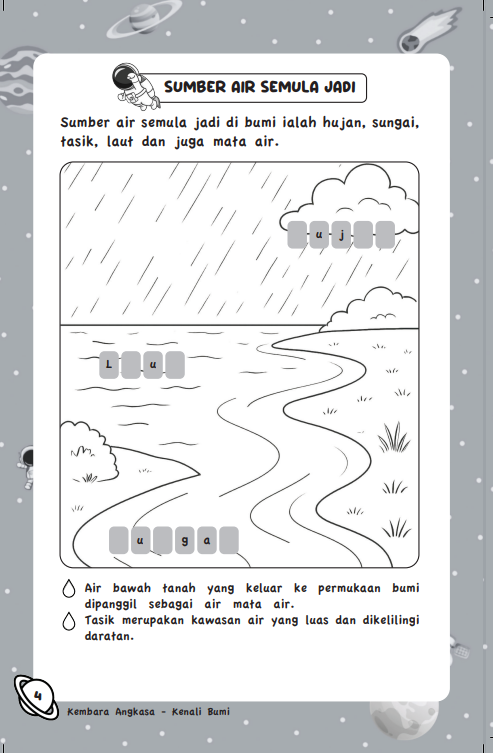 SUMBER AIR SEMULA JADI

Sumber air semula jadi di bumi ialah hujan, sungai, tasik, laut dan juga mata air.

u j

L u

u g a

Air bawah tanah yang keluar ke permukaan bumi dipanggil sebagai air mata air.

Tasik merupakan kawasan air yang luas dan dikelilingi daratan.

4

Kembara Angkasa - Kenali Bumi